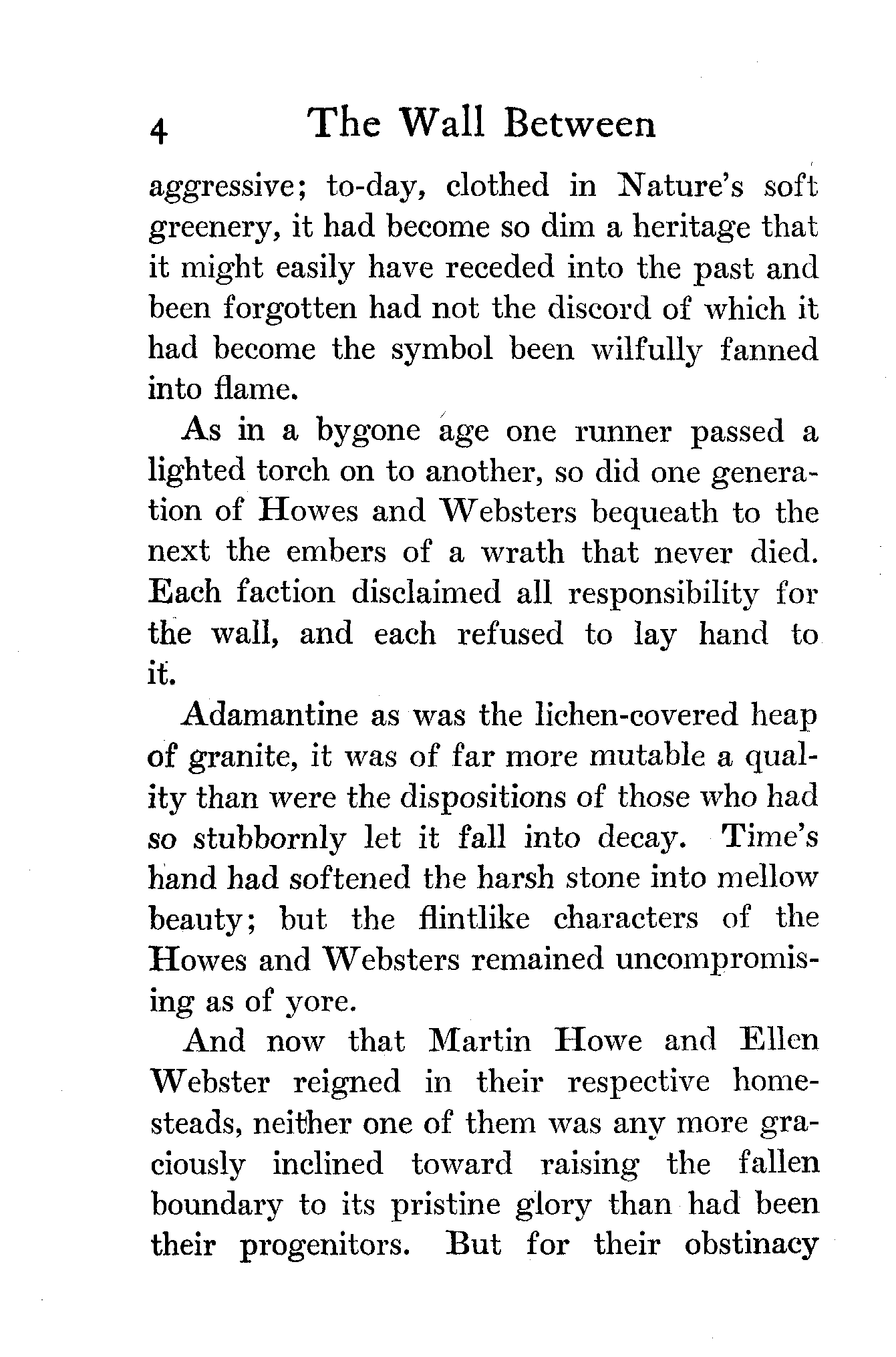 4 The Wall Between

aggressive; to-day, clothed in Nature's soft greenery, it had become so dim a heritage that it might easily have receded into the past and been forgotten had not the discord of which it had become the symbol been wilfully fanned into flame.

As in a bygone age one runner passed a lighted torch on to another, so did one generation of Howes and Websters bequeath to the next the embers of a wrath that never died. Each faction disclaimed all responsibility for the wall, and each refused to lay hand to it.

Adamantine as was the lichen-covered heap of granite, it was of far more mutable a quality than were the dispositions of those who had so stubbornly let it fall into decay. Time's hand had softened the harsh stone into mellow beauty; but the flintlike characters of the Howes and Websters remained uncompromising as of yore.

And now that Martin Howe and Ellen Webster reigned in their respective homesteads, neither one of them was any more graciously inclined toward raising the fallen boundary to its pristine glory than had been their progenitors. But for their obstinacy